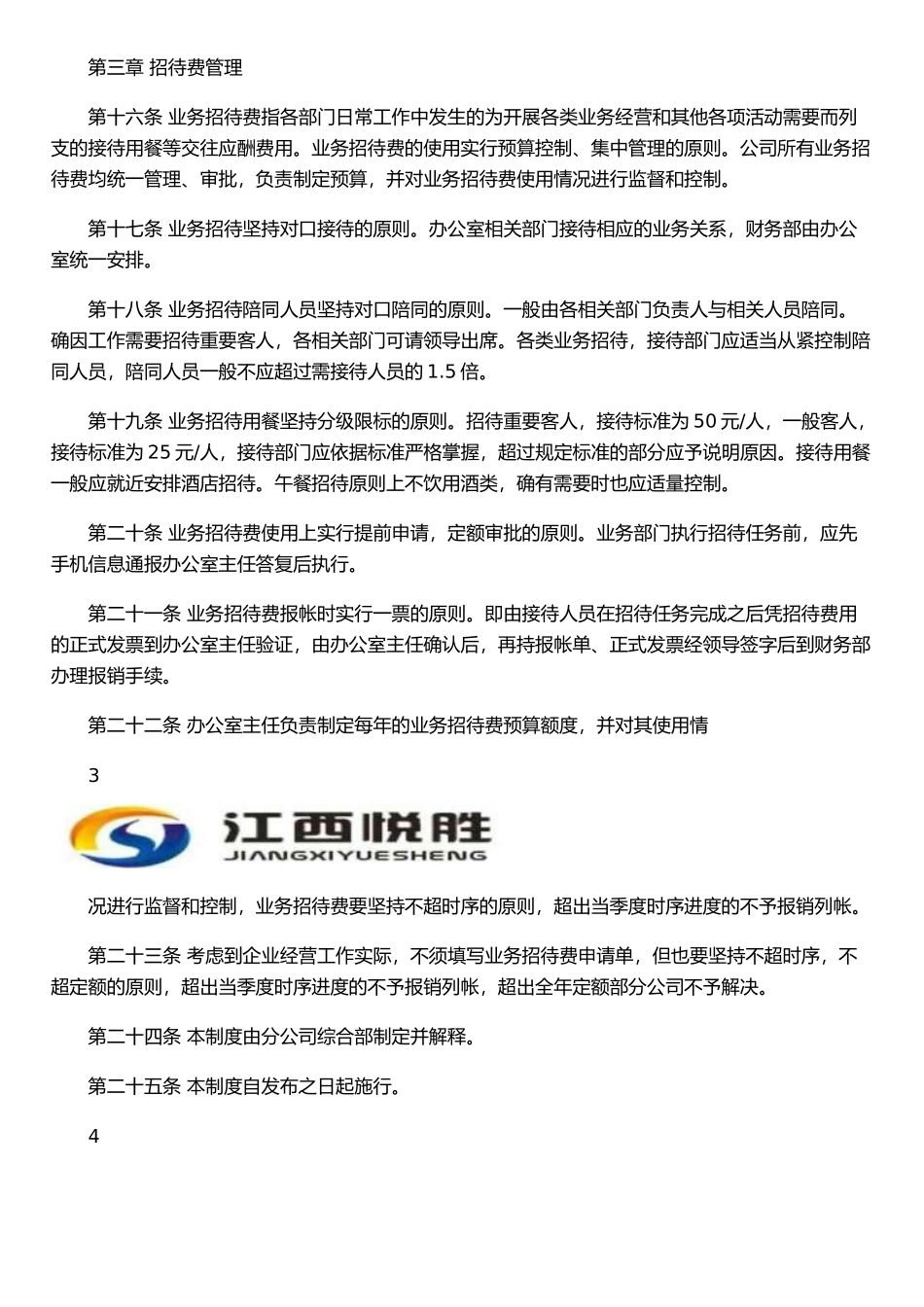 第三章 招待费管理

第十六条 业务招待费指各部门日常工作中发生的为开展各类业务经营和其他各项活动需要而列支的接待用餐等交往应酬费用。业务招待费的使用实行预算控制、集中管理的原则。公司所有业务招待费均统一管理、审批，负责制定预算，并对业务招待费使用情况进行监督和控制。

第十七条 业务招待坚持对口接待的原则。办公室相关部门接待相应的业务关系，财务部由办公室统一安排。

第十八条 业务招待陪同人员坚持对口陪同的原则。一般由各相关部门负责人与相关人员陪同。确因工作需要招待重要客人，各相关部门可请领导出席。各类业务招待，接待部门应适当从紧控制陪同人员，陪同人员一般不应超过需接待人员的 1.5 倍。

第十九条 业务招待用餐坚持分级限标的原则。招待重要客人，接待标准为 50 元/人，一般客人，接待标准为 25 元/人，接待部门应依据标准严格掌握，超过规定标准的部分应予说明原因。接待用餐一般应就近安排酒店招待。午餐招待原则上不饮用酒类，确有需要时也应适量控制。

第二十条 业务招待费使用上实行提前申请，定额审批的原则。业务部门执行招待任务前，应先手机信息通报办公室主任答复后执行。

第二十一条 业务招待费报帐时实行一票的原则。即由接待人员在招待任务完成之后凭招待费用的正式发票到办公室主任验证，由办公室主任确认后，再持报帐单、正式发票经领导签字后到财务部办理报销手续。

第二十二条 办公室主任负责制定每年的业务招待费预算额度，并对其使用情

3

江西悦胜
JIANGXIYUESHENG

况进行监督和控制，业务招待费要坚持不超时序的原则，超出当季度时序进度的不予报销列帐。

第二十三条 考虑到企业经营工作实际，不须填写业务招待费申请单，但也要坚持不超时序，不超定额的原则，超出当季度时序进度的不予报销列帐，超出全年定额部分公司不予解决。

第二十四条 本制度由分公司综合部制定并解释。

第二十五条 本制度自发布之日起施行。

4